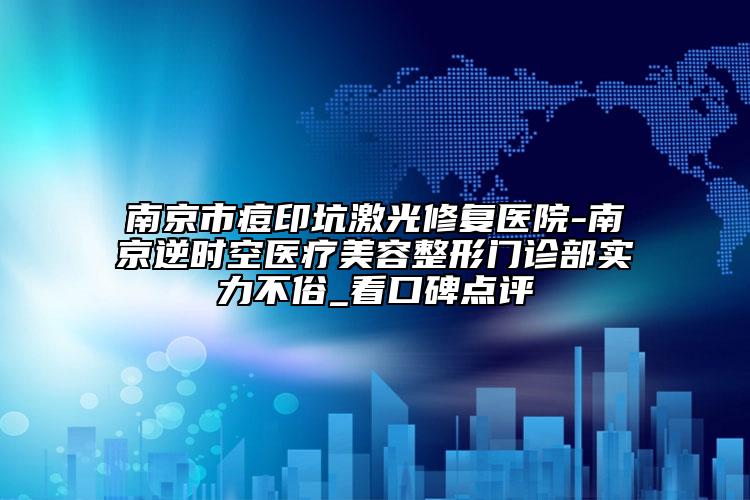 南京市痘印坑激光修复医院-南京逆时空医疗美容整形门诊部实力不俗_看口碑点评